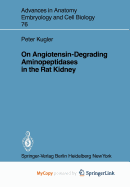 Advances in Anatomy Embryology and Cell Biology 76

Peter Kugler

On Angiotensin-Degrading Aminopeptidases in the Rat Kidney

Springer-Verlag Berlin Heidelberg New York

MyCopy powered by SpringerLink